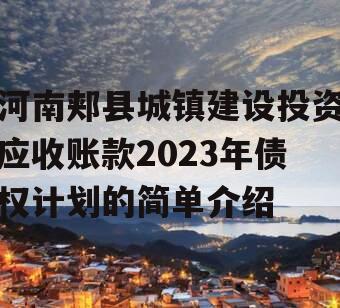 河南郏县城镇建设投资应收账款2023年债权计划的简单介绍